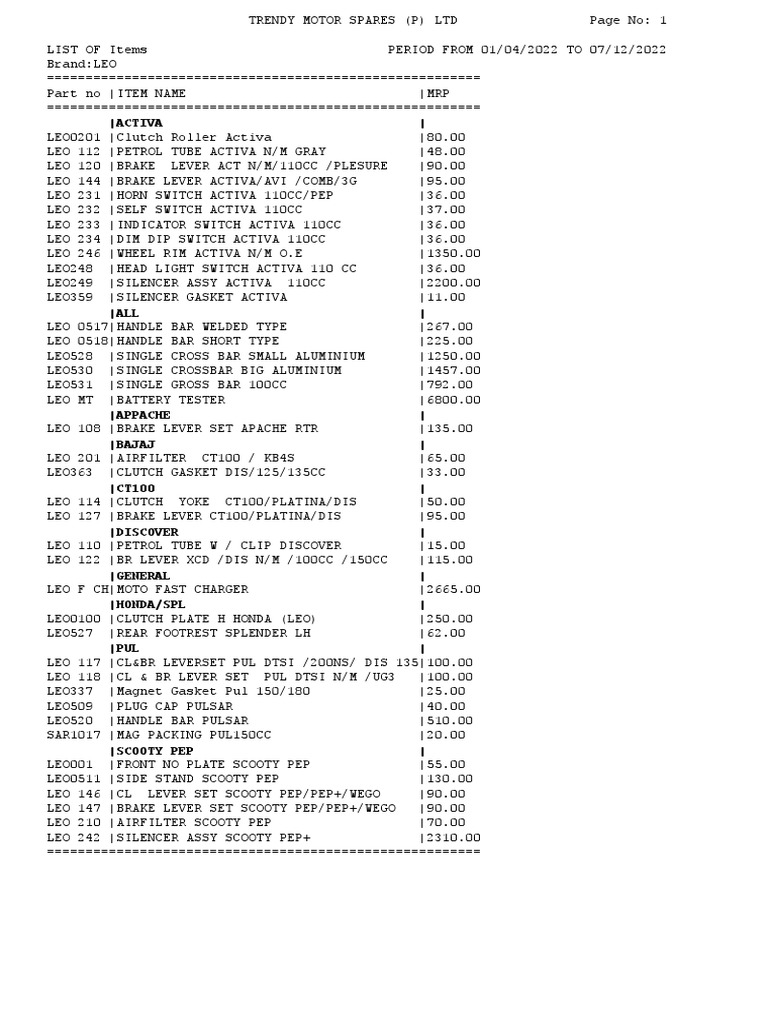 TRENDY MOTOR SPARES (P) LTD Page No: 1

LIST OF Items PERIOD FROM 01/04/2022 TO 07/12/2022
Brand:LEO

| Part no | ITEM NAME | MRP |
|---|---|---|
| | ACTIVA | |
| LEO0201 | Clutch Roller Activa | 80.00 |
| LEO 112 | PETROL TUBE ACTIVA N/M GRAY | 48.00 |
| LEO 120 | BRAKE LEVER ACT N/M/110CC /PLESURE | 90.00 |
| LEO 144 | BRAKE LEVER ACTIVA/AVI /COMB/3G | 95.00 |
| LEO 231 | HORN SWITCH ACTIVA 110CC/PEP | 36.00 |
| LEO 232 | SELF SWITCH ACTIVA 110CC | 37.00 |
| LEO 233 | INDICATOR SWITCH ACTIVA 110CC | 36.00 |
| LEO 234 | DIM DIP SWITCH ACTIVA 110CC | 36.00 |
| LEO 246 | WHEEL RIM ACTIVA N/M O.E | 1350.00 |
| LEO248 | HEAD LIGHT SWITCH ACTIVA 110 CC | 36.00 |
| LEO249 | SILENCER ASSY ACTIVA 110CC | 2200.00 |
| LEO359 | SILENCER GASKET ACTIVA | 11.00 |
| | ALL | |
| LEO 0517 | HANDLE BAR WELDED TYPE | 267.00 |
| LEO 0518 | HANDLE BAR SHORT TYPE | 225.00 |
| LEO528 | SINGLE CROSS BAR SMALL ALUMINIUM | 1250.00 |
| LEO530 | SINGLE CROSSBAR BIG ALUMINIUM | 1457.00 |
| LEO531 | SINGLE GROSS BAR 100CC | 792.00 |
| LEO MT | BATTERY TESTER | 6800.00 |
| | APPACHE | |
| LEO 108 | BRAKE LEVER SET APACHE RTR | 135.00 |
| | BAJAJ | |
| LEO 201 | AIRFILTER CT100 / KB4S | 65.00 |
| LEO363 | CLUTCH GASKET DIS/125/135CC | 33.00 |
| | CT100 | |
| LEO 114 | CLUTCH YOKE CT100/PLATINA/DIS | 50.00 |
| LEO 127 | BRAKE LEVER CT100/PLATINA/DIS | 95.00 |
| | DISCOVER | |
| LEO 110 | PETROL TUBE W / CLIP DISCOVER | 15.00 |
| LEO 122 | BR LEVER XCD /DIS N/M /100CC /150CC | 115.00 |
| | GENERAL | |
| LEO F CH | MOTO FAST CHARGER | 2665.00 |
| | HONDA/SPL | |
| LEO0100 | CLUTCH PLATE H HONDA (LEO) | 250.00 |
| LEO527 | REAR FOOTREST SPLENDER LH | 62.00 |
| | PUL | |
| LEO 117 | CL&BR LEVERSET PUL DTSI /200NS/ DIS 135 | 100.00 |
| LEO 118 | CL & BR LEVER SET PUL DTSI N/M /UG3 | 100.00 |
| LEO337 | Magnet Gasket Pul 150/180 | 25.00 |
| LEO509 | PLUG CAP PULSAR | 40.00 |
| LEO520 | HANDLE BAR PULSAR | 510.00 |
| SAR1017 | MAG PACKING PUL150CC | 20.00 |
| | SCOOTY PEP | |
| LEO001 | FRONT NO PLATE SCOOTY PEP | 55.00 |
| LEO0511 | SIDE STAND SCOOTY PEP | 130.00 |
| LEO 146 | CL LEVER SET SCOOTY PEP/PEP+/WEGO | 90.00 |
| LEO 147 | BRAKE LEVER SET SCOOTY PEP/PEP+/WEGO | 90.00 |
| LEO 210 | AIRFILTER SCOOTY PEP | 70.00 |
| LEO 242 | SILENCER ASSY SCOOTY PEP+ | 2310.00 |